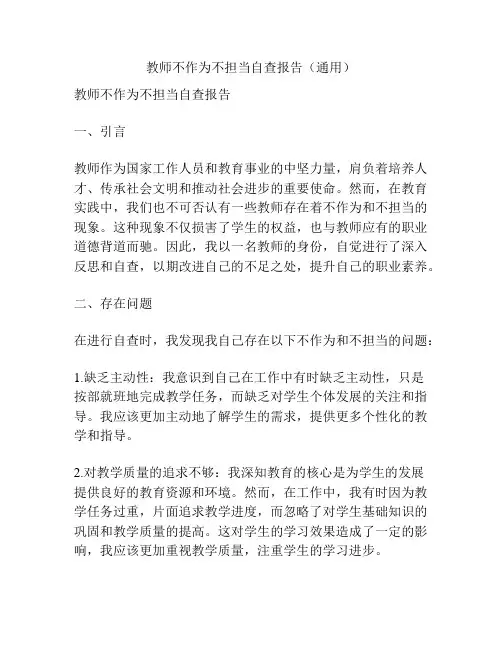 教师不作为不担当自查报告（通用）

教师不作为不担当自查报告

一、引言

教师作为国家工作人员和教育事业的中坚力量，肩负着培养人才、传承社会文明和推动社会进步的重要使命。然而，在教育实践中，我们也不可否认有一些教师存在着不作为和不担当的现象。这种现象不仅损害了学生的权益，也与教师应有的职业道德背道而驰。因此，我以一名教师的身份，自觉进行了深入反思和自查，以期改进自己的不足之处，提升自己的职业素养。

二、存在问题

在进行自查时，我发现我自己存在以下不作为和不担当的问题：

1.缺乏主动性：我意识到自己在工作中有时缺乏主动性，只是按部就班地完成教学任务，而缺乏对学生个体发展的关注和指导。我应该更加主动地了解学生的需求，提供更多个性化的教学和指导。

2.对教学质量的追求不够：我深知教育的核心是为学生的发展提供良好的教育资源和环境。然而，在工作中，我有时因为教学任务过重，片面追求教学进度，而忽略了对学生基础知识的巩固和教学质量的提高。这对学生的学习效果造成了一定的影响，我应该更加重视教学质量，注重学生的学习进步。